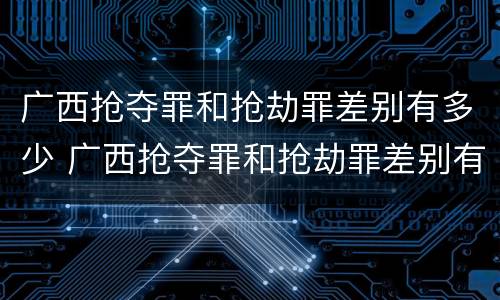 广西抢夺罪和抢劫罪差别有多少 广西抢夺罪和抢劫罪差别有